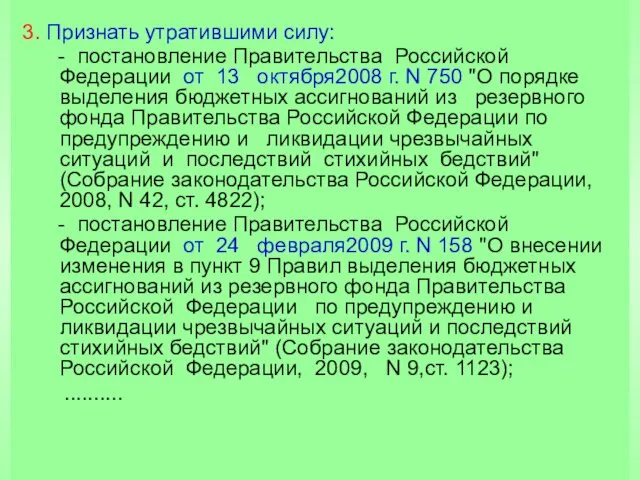 3. Признать утратившими силу:

- постановление Правительства Российской Федерации от 13 октября2008 г. N 750 "О порядке выделения бюджетных ассигнований из резервного фонда Правительства Российской Федерации по предупреждению и ликвидации чрезвычайных ситуаций и последствий стихийных бедствий" (Собрание законодательства Российской Федерации, 2008, N 42, ст. 4822);

- постановление Правительства Российской Федерации от 24 февраля2009 г. N 158 "О внесении изменения в пункт 9 Правил выделения бюджетных ассигнований из резервного фонда Правительства Российской Федерации по предупреждению и ликвидации чрезвычайных ситуаций и последствий стихийных бедствий" (Собрание законодательства Российской Федерации, 2009, N 9,ст. 1123);

..........